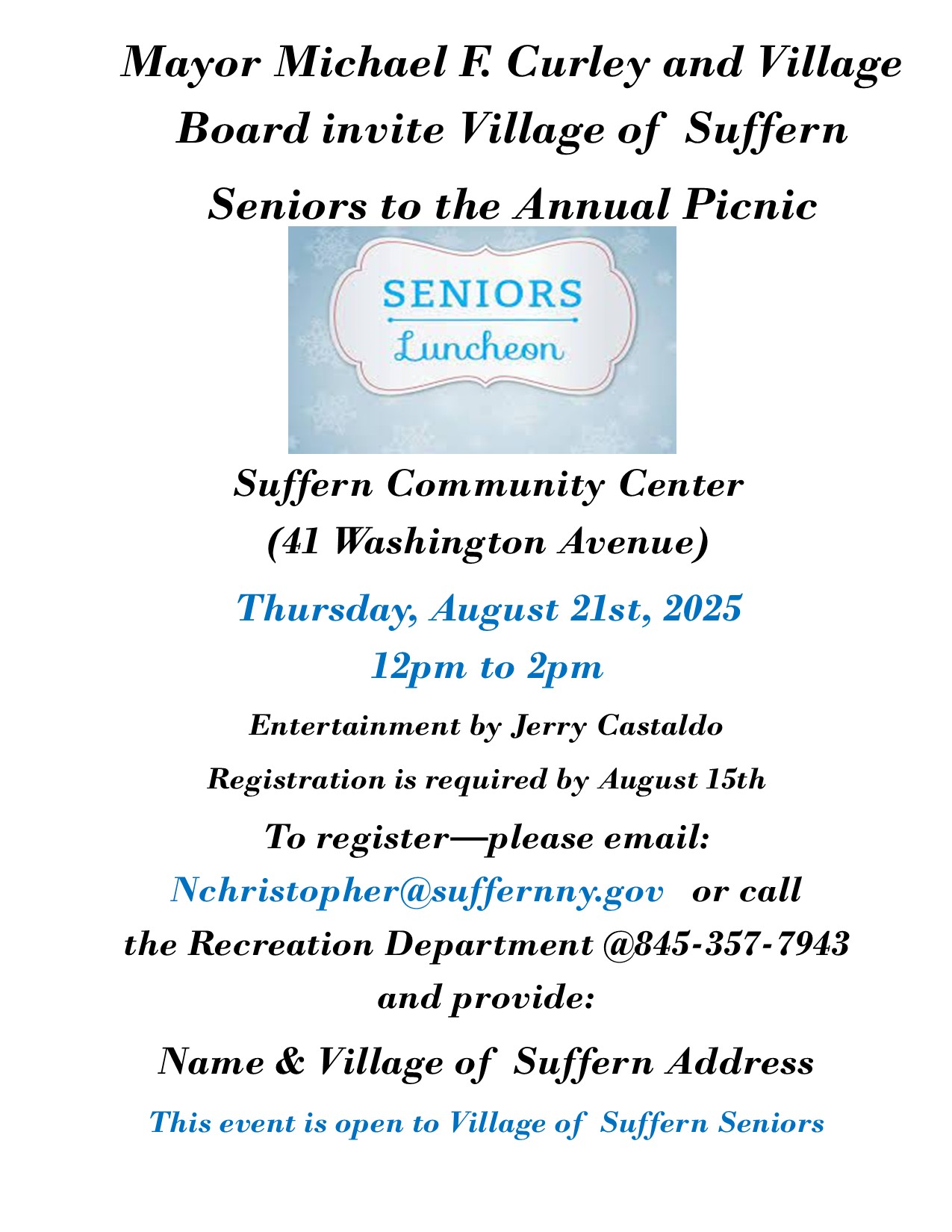 Mayor Michael F. Curley and Village Board invite Village of Suffern Seniors to the Annual Picnic

SENIORS
Luncheon

Suffern Community Center
(41 Washington Avenue)

Thursday, August 21st, 2025
12pm to 2pm

Entertainment by Jerry Castaldo

Registration is required by August 15th

To register—please email:
Nchristopher@suffernny.gov or call
the Recreation Department @845-357-7943
and provide:

Name & Village of Suffern Address

This event is open to Village of Suffern Seniors